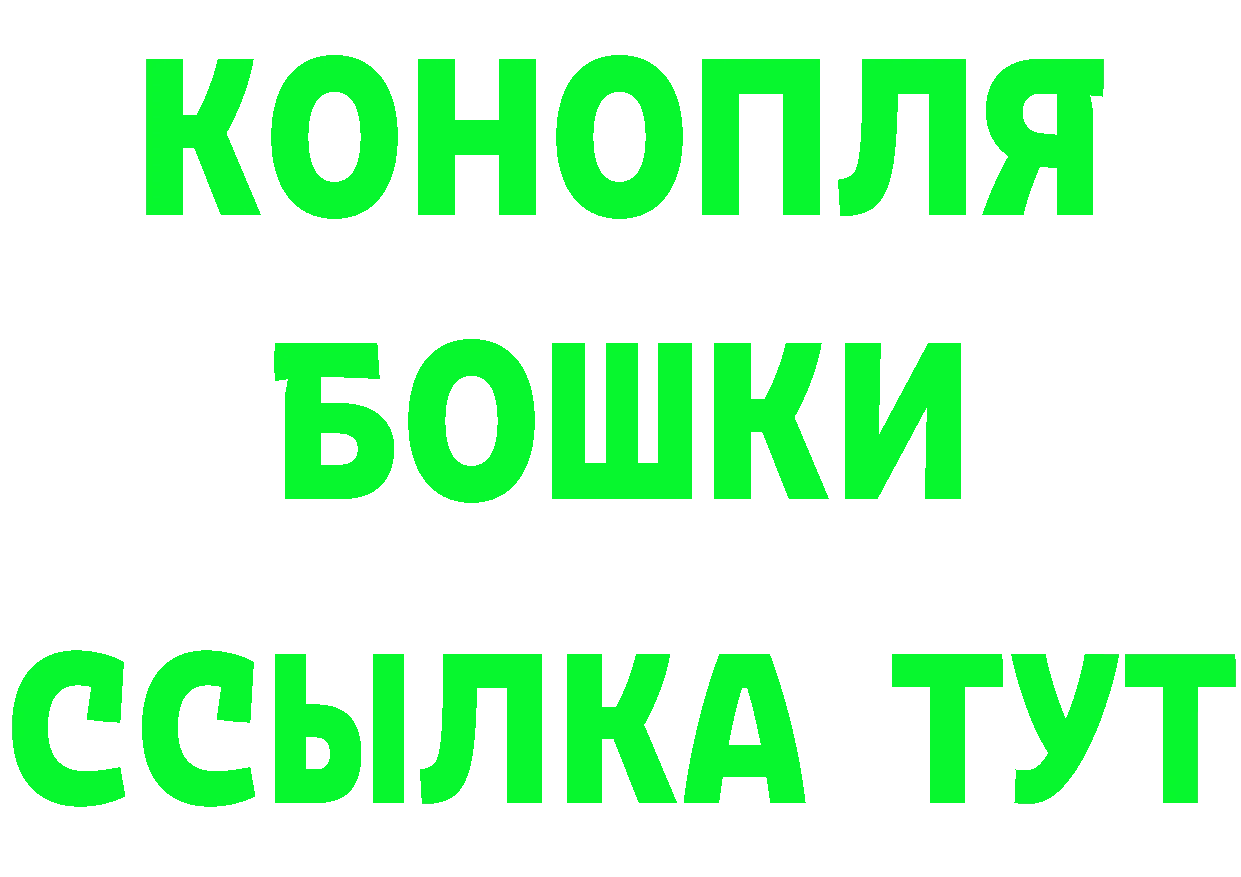 КОНОПЛЯ
БОШКИ
ССЫЛКА ТУТ